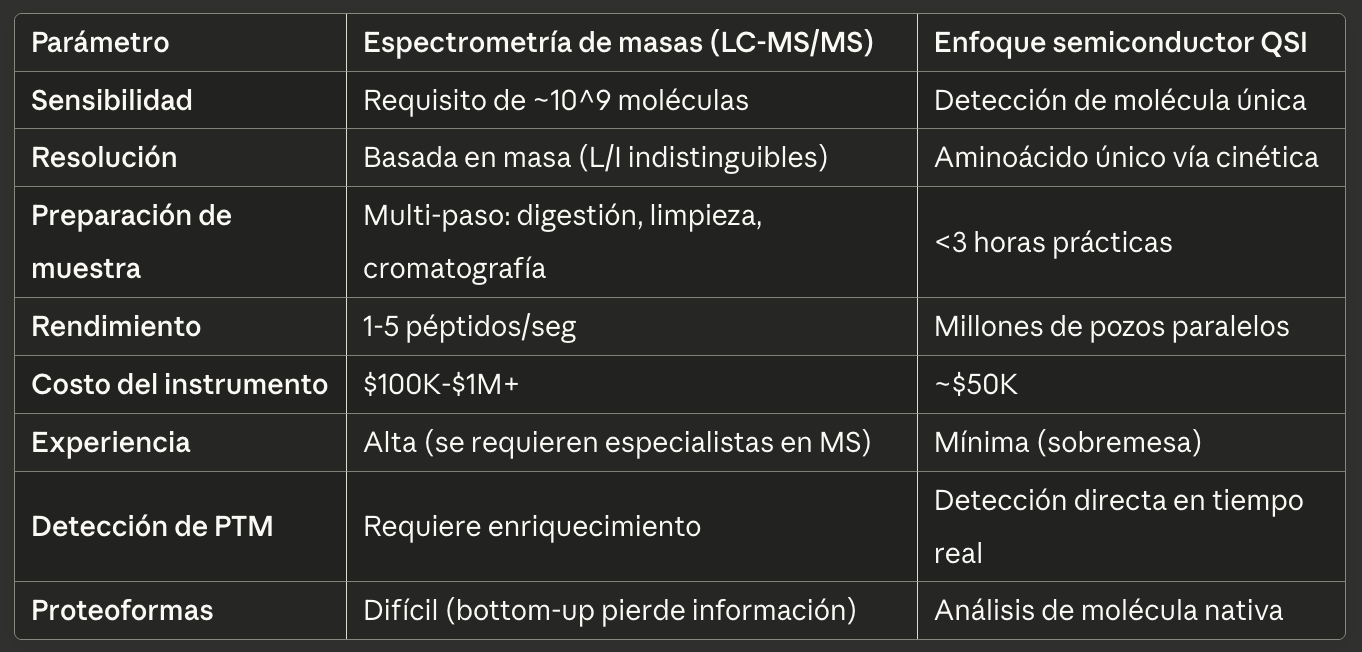 | Parámetro | Espectrometría de masas (LC-MS/MS) | Enfoque semiconductor QSI |
|---|---|---|
| Sensibilidad | Requisito de ~10^9 moléculas | Detección de molécula única |
| Resolución | Basada en masa (L/I indistinguibles) | Aminoácido único vía cinética |
| Preparación de muestra | Multi-paso: digestión, limpieza, cromatografía | <3 horas prácticas |
| Rendimiento | 1-5 péptidos/seg | Millones de pozos paralelos |
| Costo del instrumento | \$100K-\$1M+ | ~\$50K |
| Experiencia | Alta (se requieren especialistas en MS) | Mínima (sobremesa) |
| Detección de PTM | Requiere enriquecimiento | Detección directa en tiempo real |
| Proteoformas | Difícil (bottom-up pierde información) | Análisis de molécula nativa |